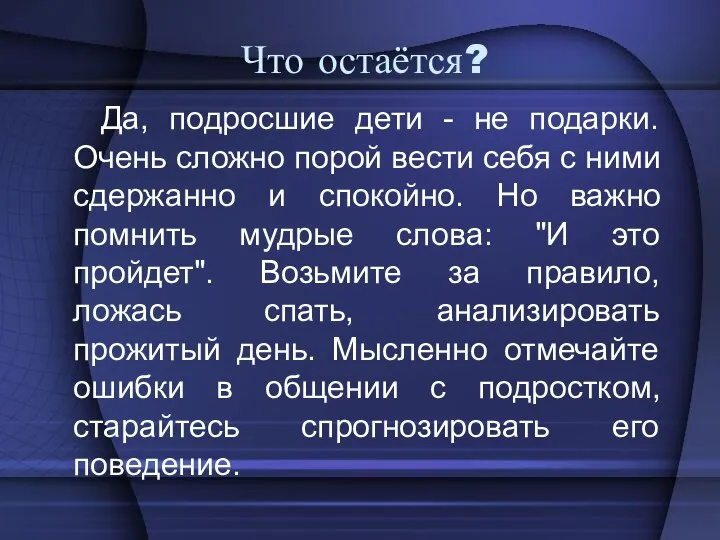 Что остаётся?

Да, подросшие дети - не подарки. Очень сложно порой вести себя с ними сдержанно и спокойно. Но важно помнить мудрые слова: "И это пройдет". Возьмите за правило, ложась спать, анализировать прожитый день. Мысленно отмечайте ошибки в общении с подростком, старайтесь спрогнозировать его поведение.